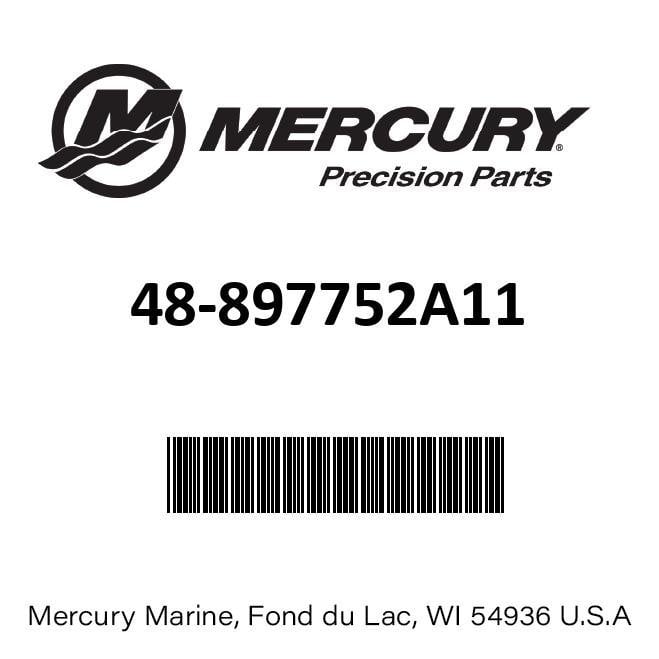 MERCURY®
Precision Parts

48-897752A11

Mercury Marine, Fond du Lac, WI 54936 U.S.A